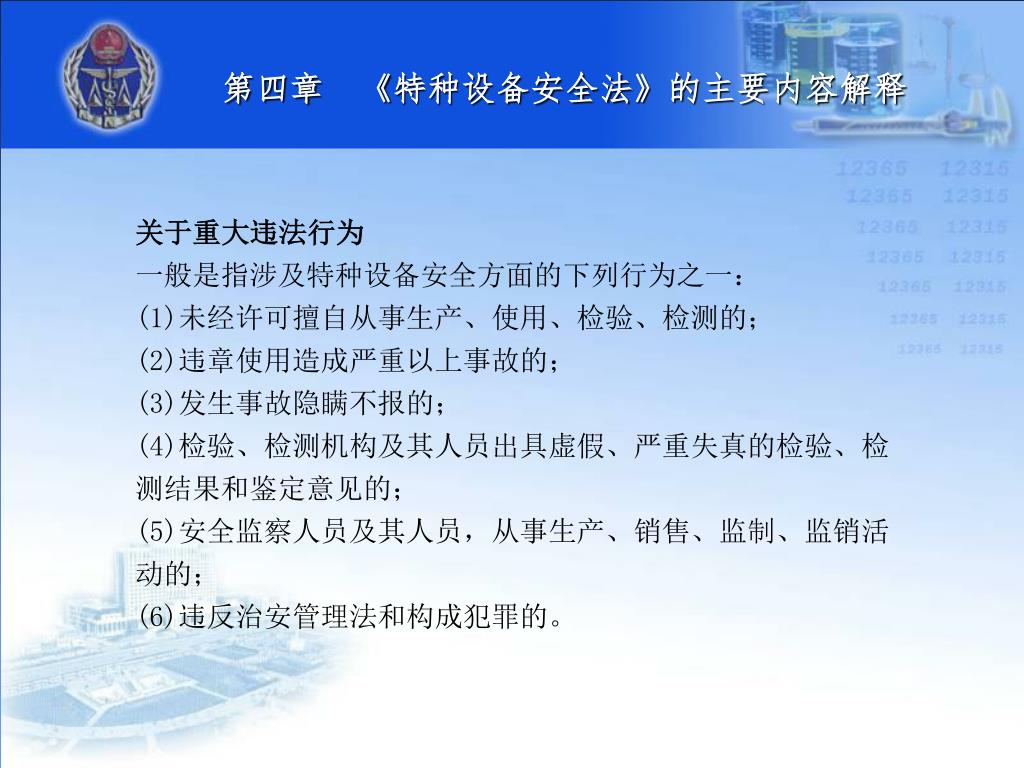 第四章　《特种设备安全法》的主要内容解释

12365　12315
12365　12315
12365　12315
12365　12315
12365　12315
12365　12315
12365　12315

关于重大违法行为
一般是指涉及特种设备安全方面的下列行为之一：
(1)未经许可擅自从事生产、使用、检验、检测的；
(2)违章使用造成严重以上事故的；
(3)发生事故隐瞒不报的；
(4)检验、检测机构及其人员出具虚假、严重失真的检验、检测结果和鉴定意见的；
(5)安全监察人员及其人员，从事生产、销售、监制、监销活动的；
(6)违反治安管理法和构成犯罪的。